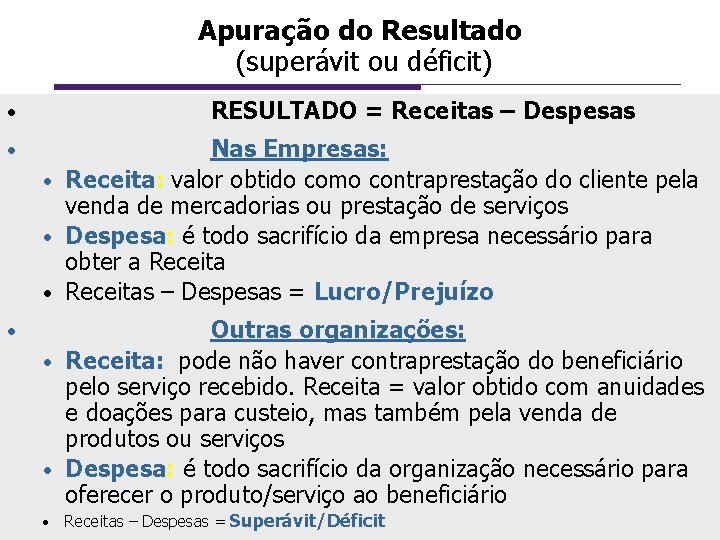 Apuração do Resultado
(superávit ou déficit)

• RESULTADO = Receitas – Despesas

• Nas Empresas:
• Receita: valor obtido como contraprestação do cliente pela venda de mercadorias ou prestação de serviços
• Despesa: é todo sacrifício da empresa necessário para obter a Receita
• Receitas – Despesas = Lucro/Prejuízo

• Outras organizações:
• Receita: pode não haver contraprestação do beneficiário pelo serviço recebido. Receita = valor obtido com anuidades e doações para custeio, mas também pela venda de produtos ou serviços
• Despesa: é todo sacrifício da organização necessário para oferecer o produto/serviço ao beneficiário
• Receitas – Despesas = Superávit/Déficit